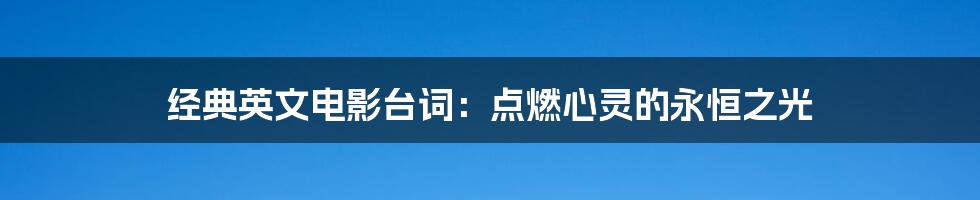 经典英文电影台词：点燃心灵的永恒之光